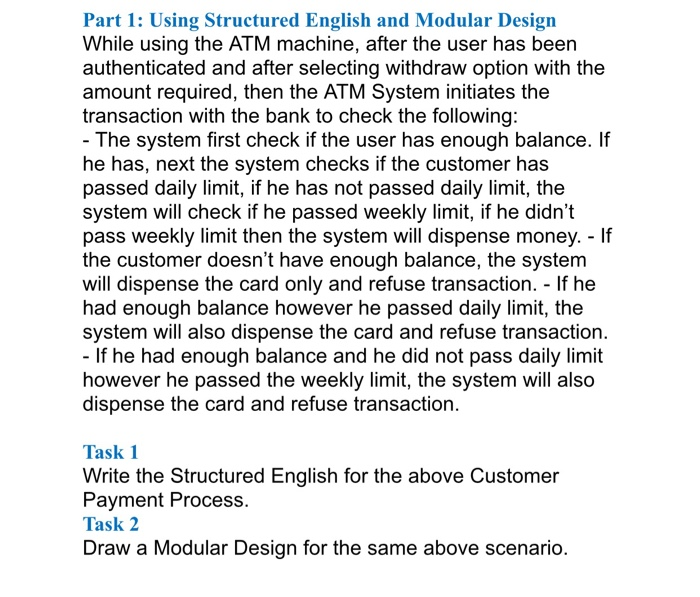 Part 1: Using Structured English and Modular Design
While using the ATM machine, after the user has been authenticated and after selecting withdraw option with the amount required, then the ATM System initiates the transaction with the bank to check the following:
- The system first check if the user has enough balance. If he has, next the system checks if the customer has passed daily limit, if he has not passed daily limit, the system will check if he passed weekly limit, if he didn't pass weekly limit then the system will dispense money. - If the customer doesn't have enough balance, the system will dispense the card only and refuse transaction. - If he had enough balance however he passed daily limit, the system will also dispense the card and refuse transaction. - If he had enough balance and he did not pass daily limit however he passed the weekly limit, the system will also dispense the card and refuse transaction.

Task 1
Write the Structured English for the above Customer Payment Process.
Task 2
Draw a Modular Design for the same above scenario.